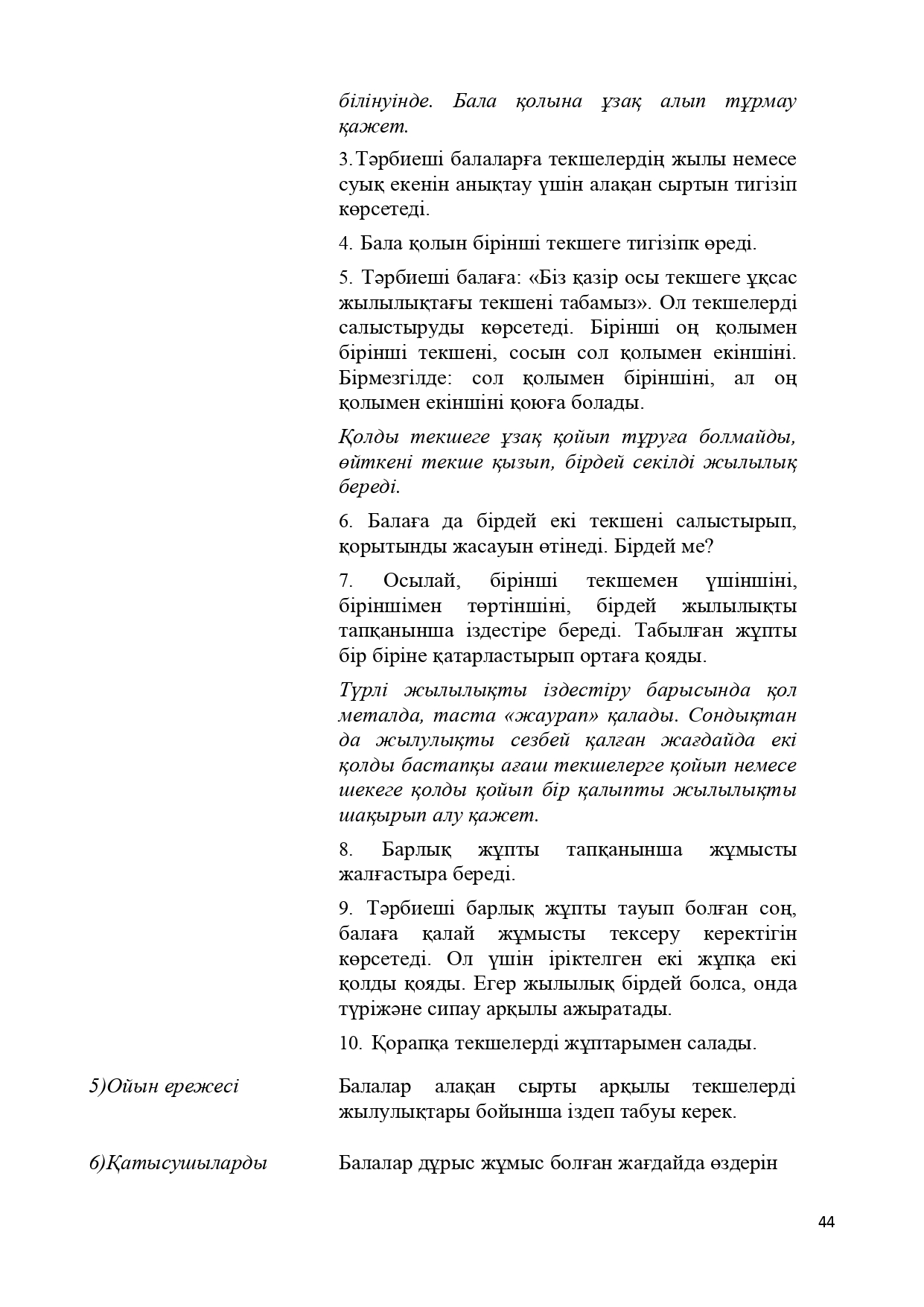 білінуінде. Бала қолына ұзақ алып тұрмау қажет.

3.Тәрбиеші балаларға текшелердің жылы немесе суық екенін анықтау үшін алақан сыртын тигізіп көрсетеді.

4. Бала қолын бірінші текшеге тигізіпк өреді.

5. Тәрбиеші балаға: «Біз қазір осы текшеге ұқсас жылылықтағы текшені табамыз». Ол текшелерді салыстыруды көрсетеді. Бірінші оң қолымен бірінші текшені, сосын сол қолымен екіншіні. Бірмезгілде: сол қолымен біріншіні, ал оң қолымен екіншіні қоюға болады.

Қолды текшеге ұзақ қойып тұруға болмайды, өйткені текше қызып, бірдей секілді жылылық береді.

6. Балаға да бірдей екі текшені салыстырып, қорытынды жасауын өтінеді. Бірдей ме?

7. Осылай, бірінші текшемен үшіншіні, біріншімен төртіншіні, бірдей жылылықты тапқанынша іздестіре береді. Табылған жұпты бір біріне қатарластырып ортаға қояды.

Түрлі жылылықты іздестіру барысында қол металда, таста «жаурап» қалады. Сондықтан да жылулықты сезбей қалған жағдайда екі қолды бастапқы ағаш текшелерге қойып немесе шекеге қолды қойып бір қалыпты жылылықты шақырып алу қажет.

8. Барлық жұпты тапқанынша жұмысты жалғастыра береді.

9. Тәрбиеші барлық жұпты тауып болған соң, балаға қалай жұмысты тексеру керектігін көрсетеді. Ол үшін іріктелген екі жұпқа екі қолды қояды. Егер жылылық бірдей болса, онда түріжәне сипау арқылы ажыратады.

10. Қорапқа текшелерді жұптарымен салады.

5)Ойын ережесі

Балалар алақан сырты арқылы текшелерді жылулықтары бойынша іздеп табуы керек.

6)Қатысушыларды

Балалар дұрыс жұмыс болған жағдайда өздерін

44